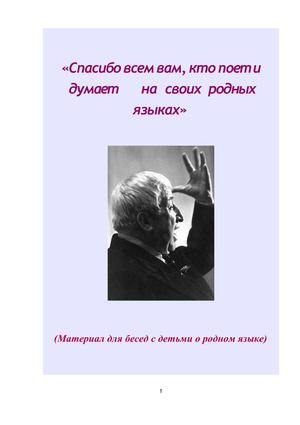 «Спасибо всем вам, кто поет и думает на своих родных языках»

(Материал для бесед с детьми о родном языке)

1